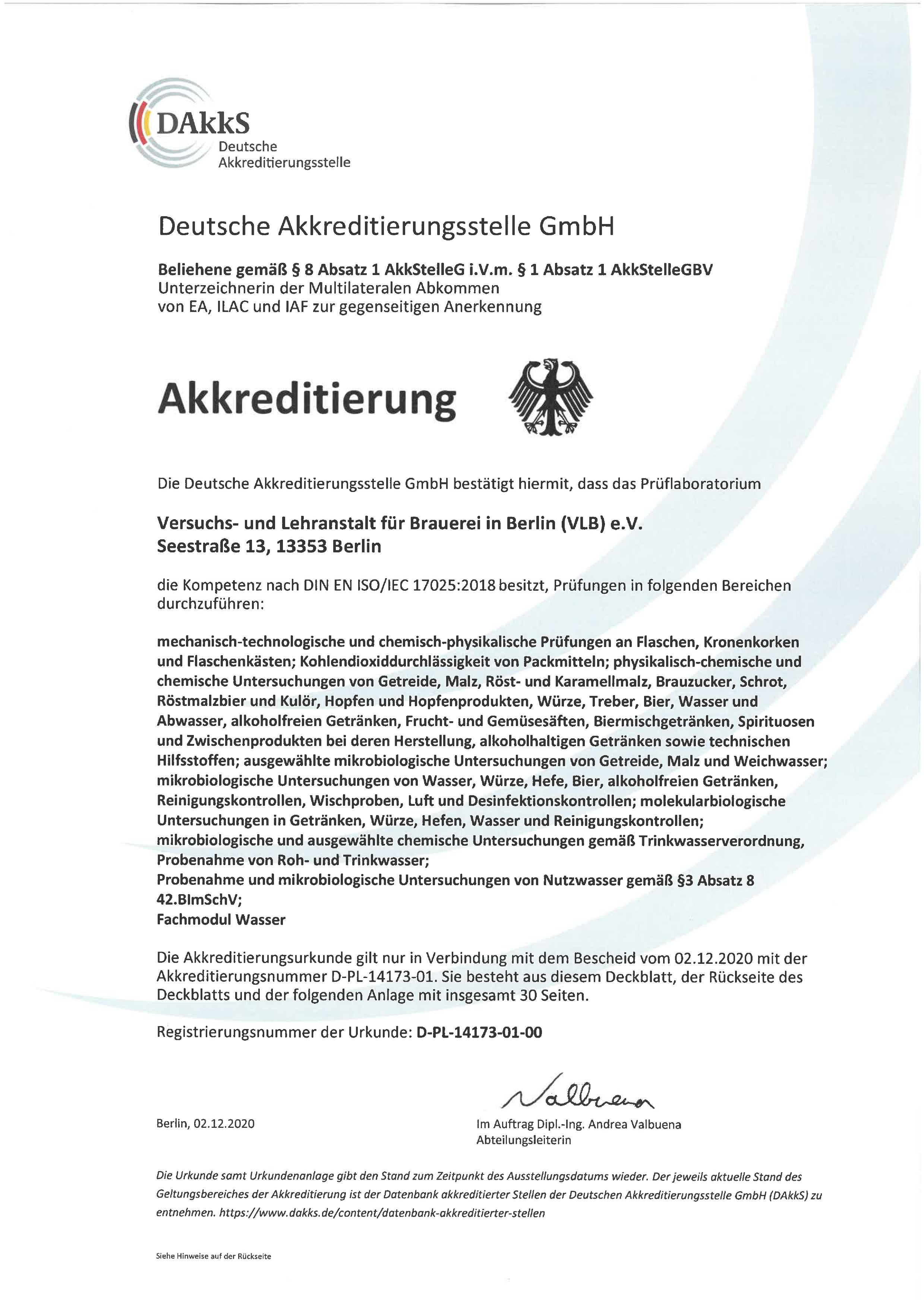 DAkkS
Deutsche Akkreditierungsstelle

Deutsche Akkreditierungsstelle GmbH

Beliehene gemäß § 8 Absatz 1 AkkStelleG i.V.m. § 1 Absatz 1 AkkStelleGBV
Unterzeichnerin der Multilateralen Abkommen von EA, ILAC und IAF zur gegenseitigen Anerkennung

Akkreditierung

Die Deutsche Akkreditierungsstelle GmbH bestätigt hiermit, dass das Prüflaboratorium

Versuchs- und Lehranstalt für Brauerei in Berlin (VLB) e.V.
Seestraße 13, 13353 Berlin

die Kompetenz nach DIN EN ISO/IEC 17025:2018 besitzt, Prüfungen in folgenden Bereichen durchzuführen:

mechanisch-technologische und chemisch-physikalische Prüfungen an Flaschen, Kronenkorken und Flaschenkästen; Kohlendioxiddurchlässigkeit von Packmitteln; physikalisch-chemische und chemische Untersuchungen von Getreide, Malz, Röst- und Karamellmalz, Brauzucker, Schrot, Röstmalzbier und Kulör, Hopfen und Hopfenprodukten, Würze, Treber, Bier, Wasser und Abwasser, alkoholfreien Getränken, Frucht- und Gemüsesäften, Biermischgetränken, Spirituosen und Zwischenprodukten bei deren Herstellung, alkoholhaltigen Getränken sowie technischen Hilfsstoffen; ausgewählte mikrobiologische Untersuchungen von Getreide, Malz und Weichwasser; mikrobiologische Untersuchungen von Wasser, Würze, Hefe, Bier, alkoholfreien Getränken, Reinigungskontrollen, Wischproben, Luft und Desinfektionskontrollen; molekularbiologische Untersuchungen in Getränken, Würze, Hefen, Wasser und Reinigungskontrollen; mikrobiologische und ausgewählte chemische Untersuchungen gemäß Trinkwasserverordnung, Probenahme von Roh- und Trinkwasser;
Probenahme und mikrobiologische Untersuchungen von Nutzwasser gemäß §3 Absatz 8 42.BImSchV;
Fachmodul Wasser

Die Akkreditierungsurkunde gilt nur in Verbindung mit dem Bescheid vom 02.12.2020 mit der Akkreditierungsnummer D-PL-14173-01. Sie besteht aus diesem Deckblatt, der Rückseite des Deckblatts und der folgenden Anlage mit insgesamt 30 Seiten.

Registrierungsnummer der Urkunde: D-PL-14173-01-00

Valbuena

Berlin, 02.12.2020

Im Auftrag Dipl.-Ing. Andrea Valbuena
Abteilungsleiterin

Die Urkunde samt Urkundenanlage gibt den Stand zum Zeitpunkt des Ausstellungsdatums wieder. Der jeweils aktuelle Stand des Geltungsbereiches der Akkreditierung ist der Datenbank akkreditierter Stellen der Deutschen Akkreditierungsstelle GmbH (DAkkS) zu entnehmen. https://www.dakks.de/content/datenbank-akkreditierter-stellen

Siehe Hinweise auf der Rückseite